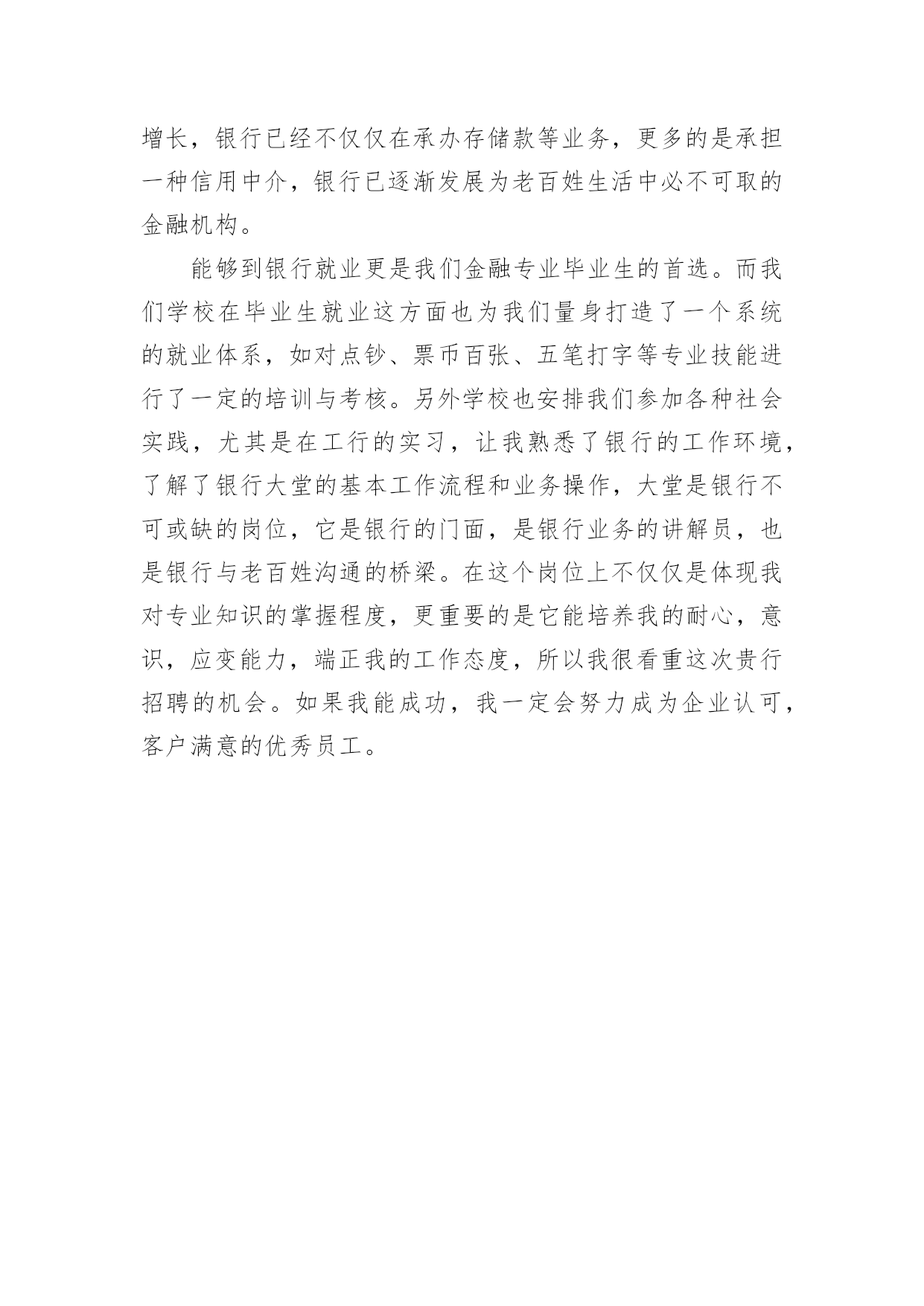 增长，银行已经不仅仅在承办存储款等业务，更多的是承担一种信用中介，银行已逐渐发展为老百姓生活中必不可取的金融机构。

能够到银行就业更是我们金融专业毕业生的首选。而我们学校在毕业生就业这方面也为我们量身打造了一个系统的就业体系，如对点钞、票币百张、五笔打字等专业技能进行了一定的培训与考核。另外学校也安排我们参加各种社会实践，尤其是在工行的实习，让我熟悉了银行的工作环境，了解了银行大堂的基本工作流程和业务操作，大堂是银行不可或缺的岗位，它是银行的门面，是银行业务的讲解员，也是银行与老百姓沟通的桥梁。在这个岗位上不仅仅是体现我对专业知识的掌握程度，更重要的是它能培养我的耐心，意识，应变能力，端正我的工作态度，所以我很看重这次贵行招聘的机会。如果我能成功，我一定会努力成为企业认可，客户满意的优秀员工。